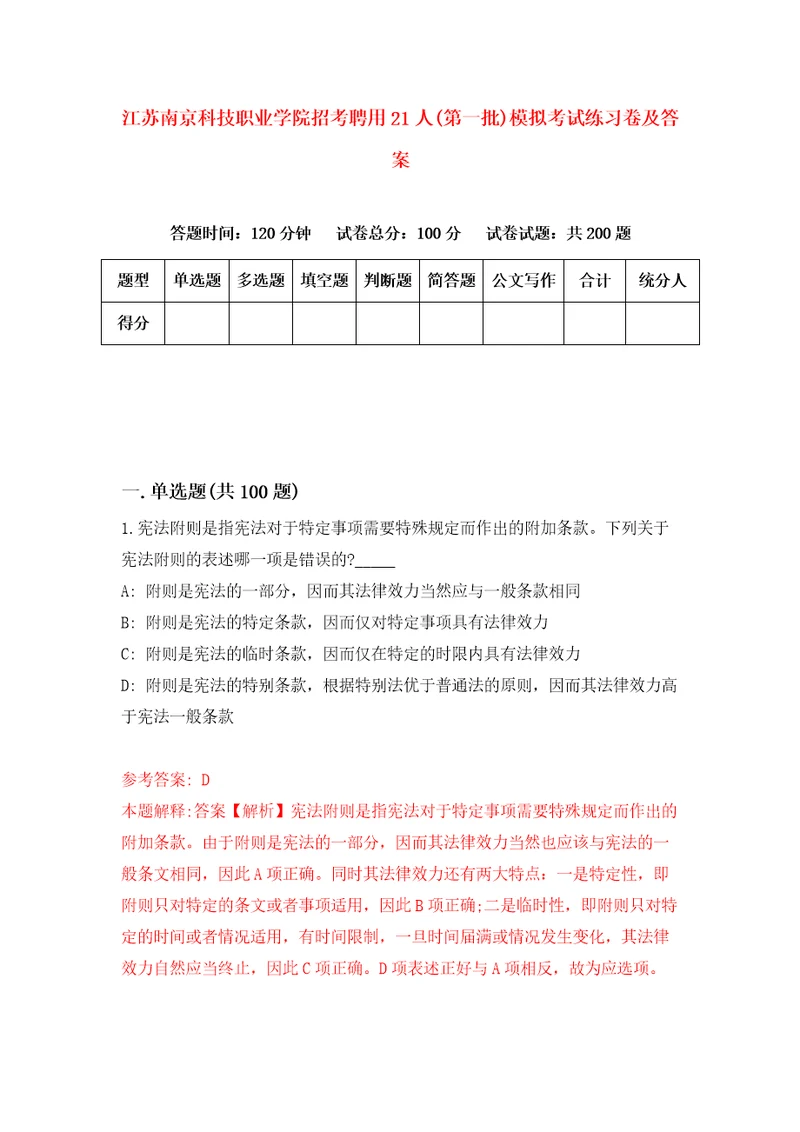 江苏南京科技职业学院招考聘用21人(第一批)模拟考试练习卷及答案

答题时间：120分钟　　试卷总分：100分　　试卷试题：共200题

| 题型 | 单选题 | 多选题 | 填空题 | 判断题 | 简答题 | 公文写作 | 合计 | 统分人 |
|---|---|---|---|---|---|---|---|---|
| 得分 | | | | | | | | |

一.单选题(共100题)

1.宪法附则是指宪法对于特定事项需要特殊规定而作出的附加条款。下列关于宪法附则的表述哪一项是错误的?_____

A: 附则是宪法的一部分，因而其法律效力当然应与一般条款相同

B: 附则是宪法的特定条款，因而仅对特定事项具有法律效力

C: 附则是宪法的临时条款，因而仅在特定的时限内具有法律效力

D: 附则是宪法的特别条款，根据特别法优于普通法的原则，因而其法律效力高于宪法一般条款

参考答案: D

本题解释:答案【解析】宪法附则是指宪法对于特定事项需要特殊规定而作出的附加条款。由于附则是宪法的一部分，因而其法律效力当然也应该与宪法的一般条文相同，因此A项正确。同时其法律效力还有两大特点：一是特定性，即附则只对特定的条文或者事项适用，因此B项正确;二是临时性，即附则只对特定的时间或者情况适用，有时间限制，一旦时间届满或情况发生变化，其法律效力自然应当终止，因此C项正确。D项表述正好与A项相反，故为应选项。